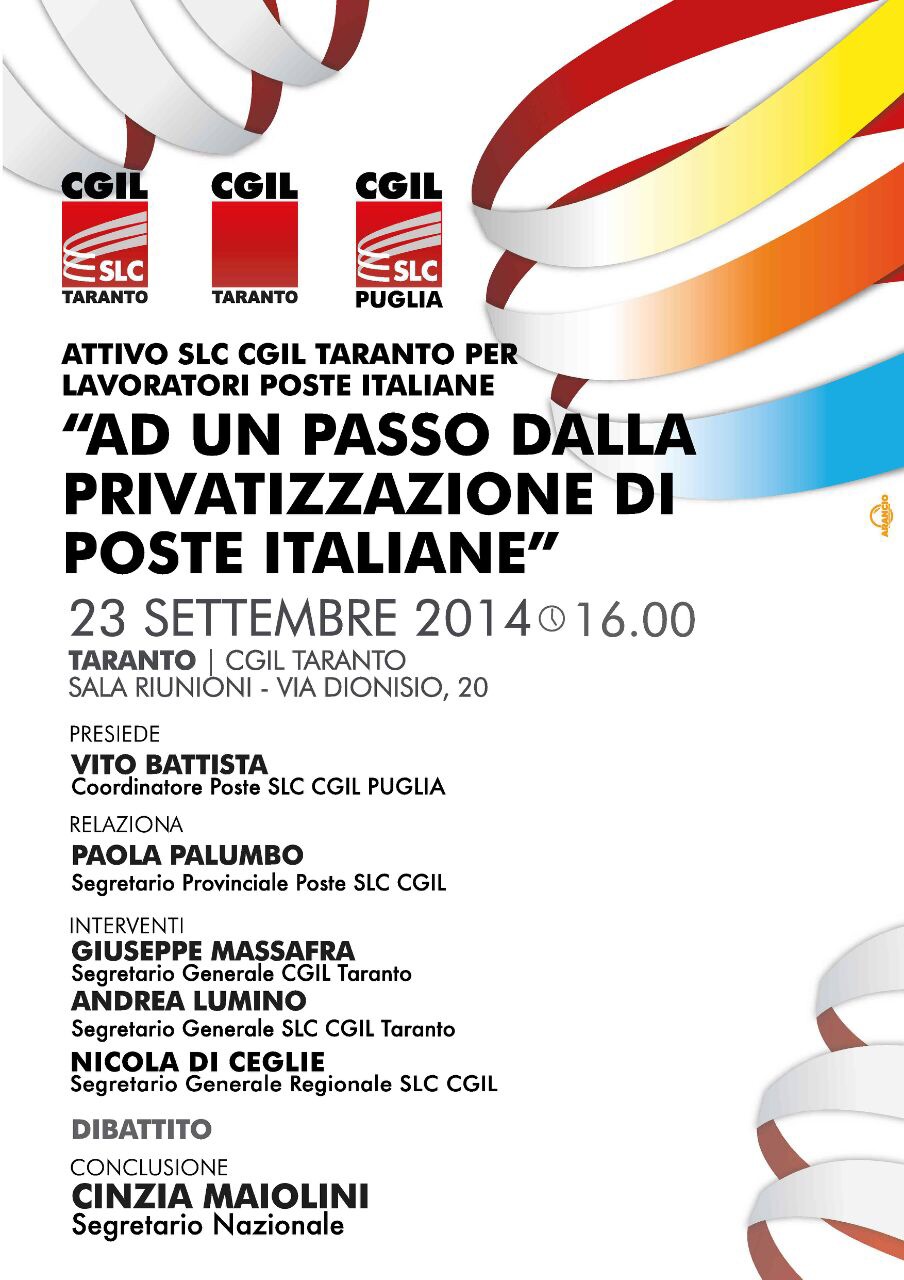 CGIL
SLC
TARANTO

CGIL
TARANTO

CGIL
SLC
PUGLIA

ATTIVO SLC CGIL TARANTO PER LAVORATORI POSTE ITALIANE

“AD UN PASSO DALLA PRIVATIZZAZIONE DI POSTE ITALIANE”

23 SETTEMBRE 2014 16.00

TARANTO | CGIL TARANTO
SALA RIUNIONI - VIA DIONISIO, 20

PRESIEDE
VITO BATTISTA
Coordinatore Poste SLC CGIL PUGLIA

RELAZIONA
PAOLA PALUMBO
Segretario Provinciale Poste SLC CGIL

INTERVENTI
GIUSEPPE MASSAFRA
Segretario Generale CGIL Taranto
ANDREA LUMINO
Segretario Generale SLC CGIL Taranto
NICOLA DI CEGLIE
Segretario Generale Regionale SLC CGIL

DIBATTITO

CONCLUSIONE
CINZIA MAIOLINI
Segretario Nazionale

ARANCIO